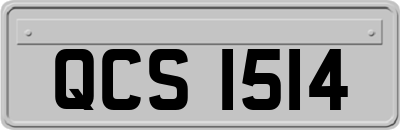 QCS 1514